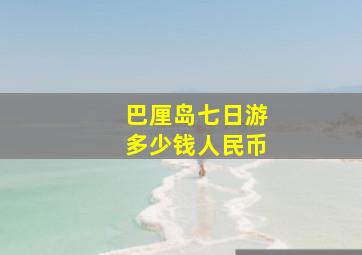 巴厘岛七日游
多少钱人民币